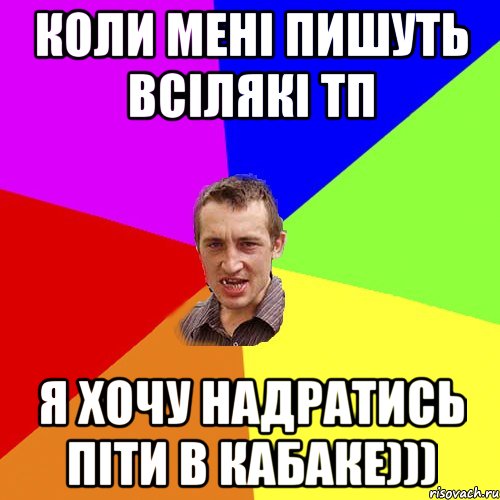 КОЛИ МЕНІ ПИШУТЬ ВСІЛЯКІ ТП

Я ХОЧУ НАДРАТИСЬ ПІТИ В КАБАКЕ)))

risovach.ru